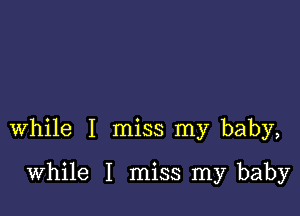 while I miss my baby,
while I miss my baby